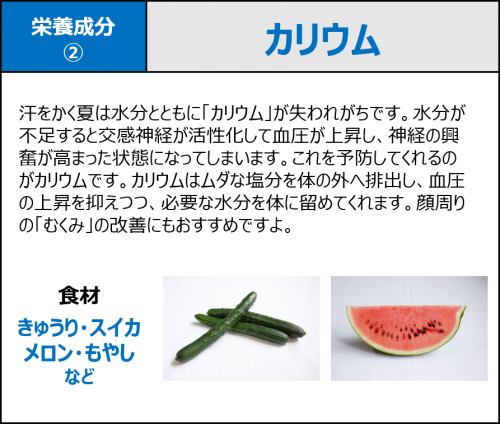 栄養成分
②

カリウム

汗をかく夏は水分とともに「カリウム」が失われがちです。水分が不足すると交感神経が活性化して血圧が上昇し、神経の興奮が高まった状態になってしまいます。これを予防してくれるのがカリウムです。カリウムはムダな塩分を体の外へ排出し、血圧の上昇を抑えつつ、必要な水分を体に留めてくれます。顔周りの「むくみ」の改善にもおすすめですよ。

食材
きゅうり・スイカ
メロン・もやし
など